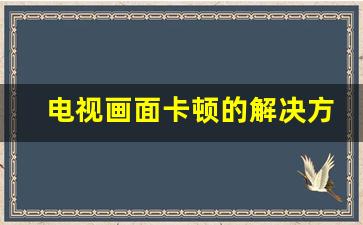 电视画面卡顿的解决方